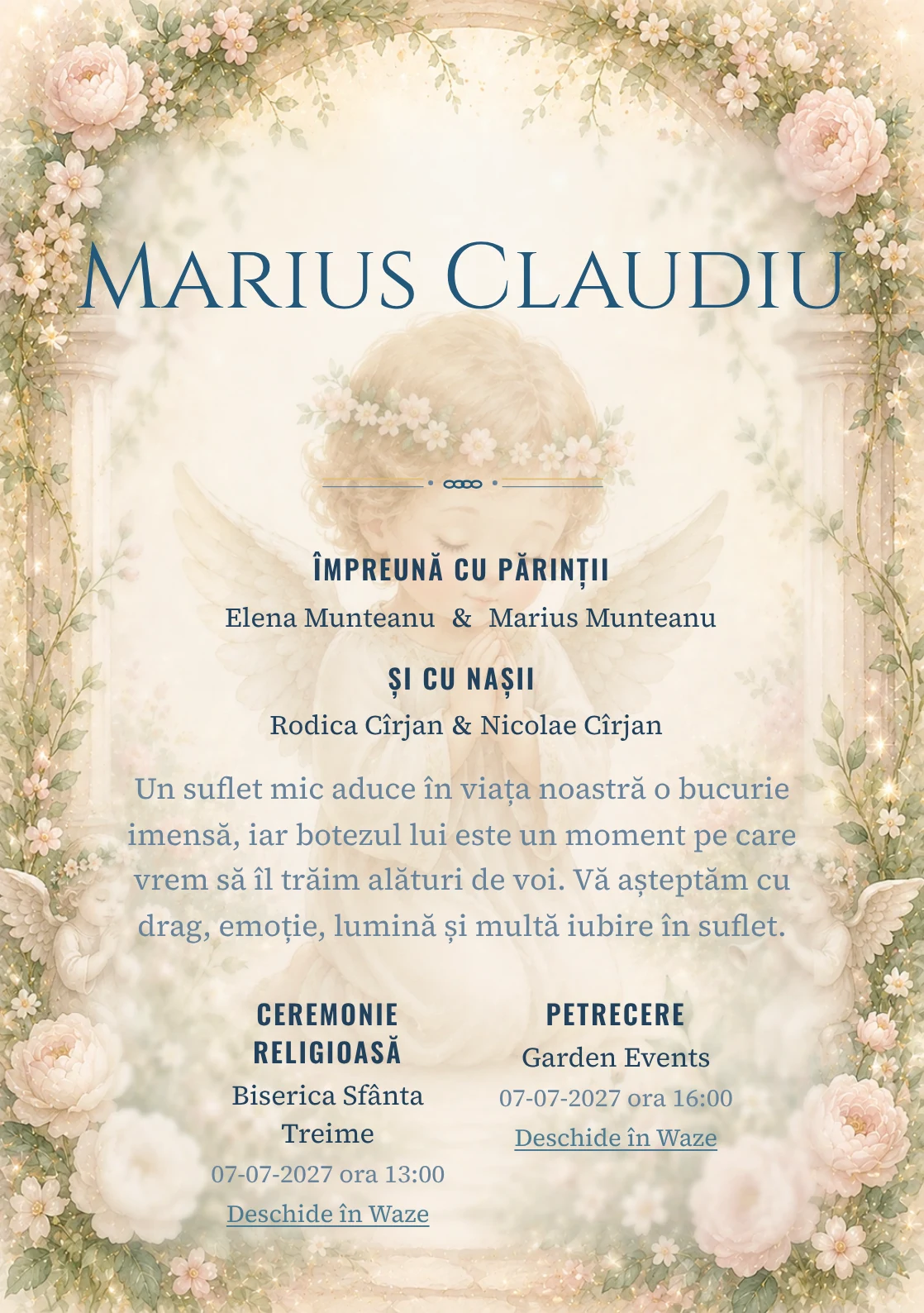 Marius Claudiu

ÎMPREUNĂ CU PĂRINȚII

Elena Munteanu & Marius Munteanu

ȘI CU NAȘII

Rodica Cîrjan & Nicolae Cîrjan

Un suflet mic aduce în viața noastră o bucurie imensă, iar botezul lui este un moment pe care vrem să îl trăim alături de voi. Vă așteptăm cu drag, emoție, lumină și multă iubire în suflet.

CEREMONIE RELIGIOASĂ

Biserica Sfânta Treime

07-07-2027 ora 13:00

Deschide în Waze

PETRECERE

Garden Events

07-07-2027 ora 16:00

Deschide în Waze